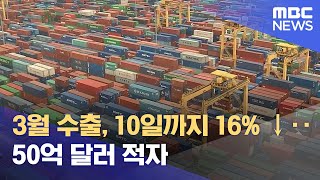 MBC NEWS

3월 수출, 10일까지 16% ↓‥
50억 달러 적자